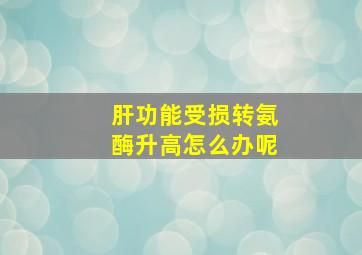 肝功能受损转氨酶升高怎么办呢